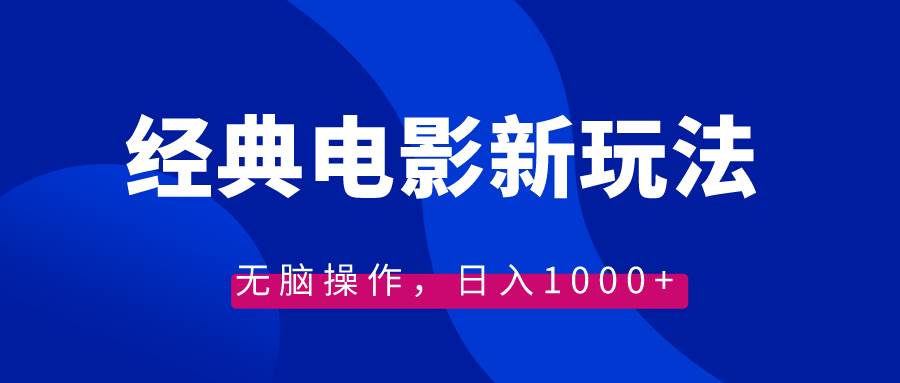 经典电影新玩法

无脑操作，日入1000+